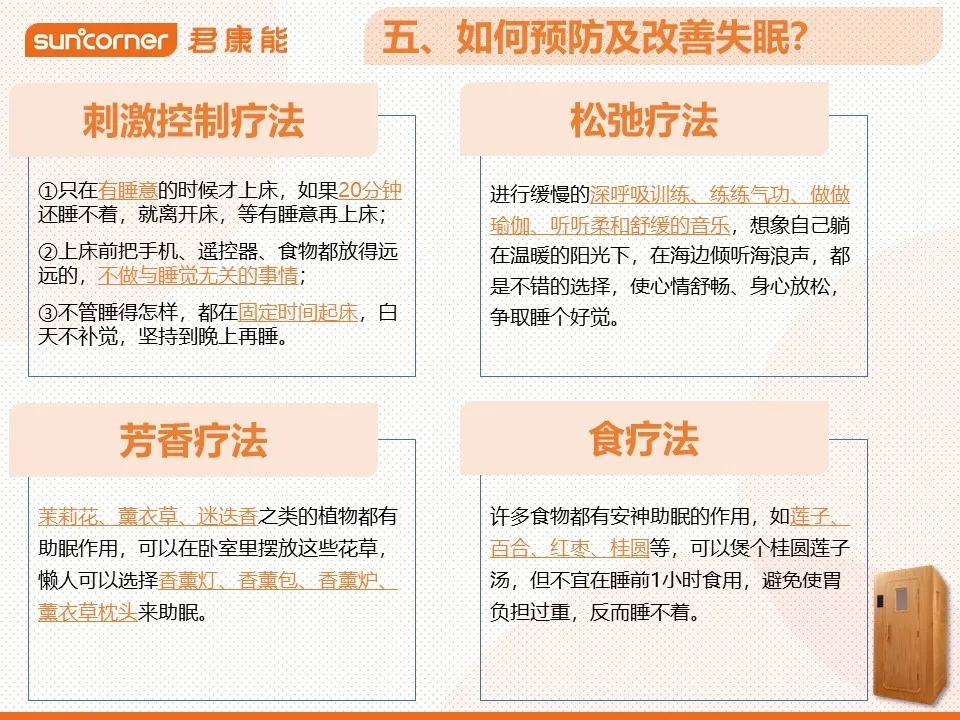 suncorner 君康能

五、如何预防及改善失眠?

刺激控制疗法

①只在有睡意的时候才上床，如果20分钟还睡不着，就离开床，等有睡意再上床；

②上床前把手机、遥控器、食物都放得远远的，不做与睡觉无关的事情；

③不管睡得怎样，都在固定时间起床，白天不补觉，坚持到晚上再睡。

松弛疗法

进行缓慢的深呼吸训练、练练气功、做做瑜伽、听听柔和舒缓的音乐，想象自己躺在温暖的阳光下，在海边倾听海浪声，都是不错的选择，使心情舒畅、身心放松，争取睡个好觉。

芳香疗法

茉莉花、薰衣草、迷迭香之类的植物都有助眠作用，可以在卧室里摆放这些花草，懒人可以选择香薰灯、香薰包、香薰炉、薰衣草枕头来助眠。

食疗法

许多食物都有安神助眠的作用，如莲子、百合、红枣、桂圆等，可以煲个桂圆莲子汤，但不宜在睡前1小时食用，避免使胃负担过重，反而睡不着。